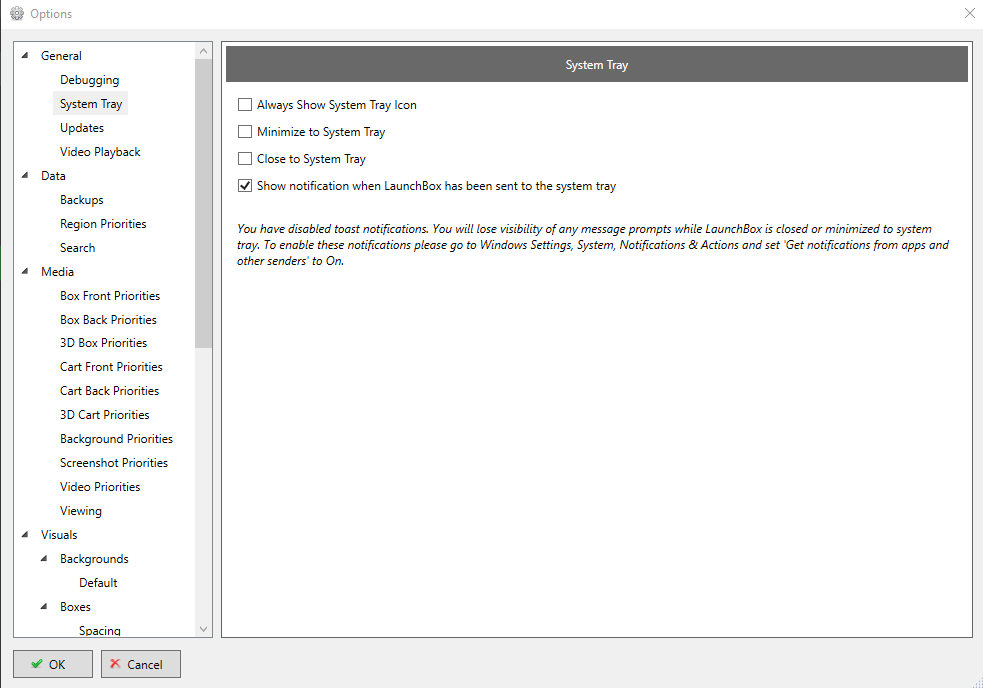 Options

General
Debugging
System Tray
Updates
Video Playback
Data
Backups
Region Priorities
Search
Media
Box Front Priorities
Box Back Priorities
3D Box Priorities
Cart Front Priorities
Cart Back Priorities
3D Cart Priorities
Background Priorities
Screenshot Priorities
Video Priorities
Viewing
Visuals
Backgrounds
Default
Boxes
Spacing

System Tray

Always Show System Tray Icon
Minimize to System Tray
Close to System Tray
Show notification when LaunchBox has been sent to the system tray

You have disabled toast notifications. You will lose visibility of any message prompts while LaunchBox is closed or minimized to system tray. To enable these notifications please go to Windows Settings, System, Notifications & Actions and set 'Get notifications from apps and other senders' to On.

OK
Cancel